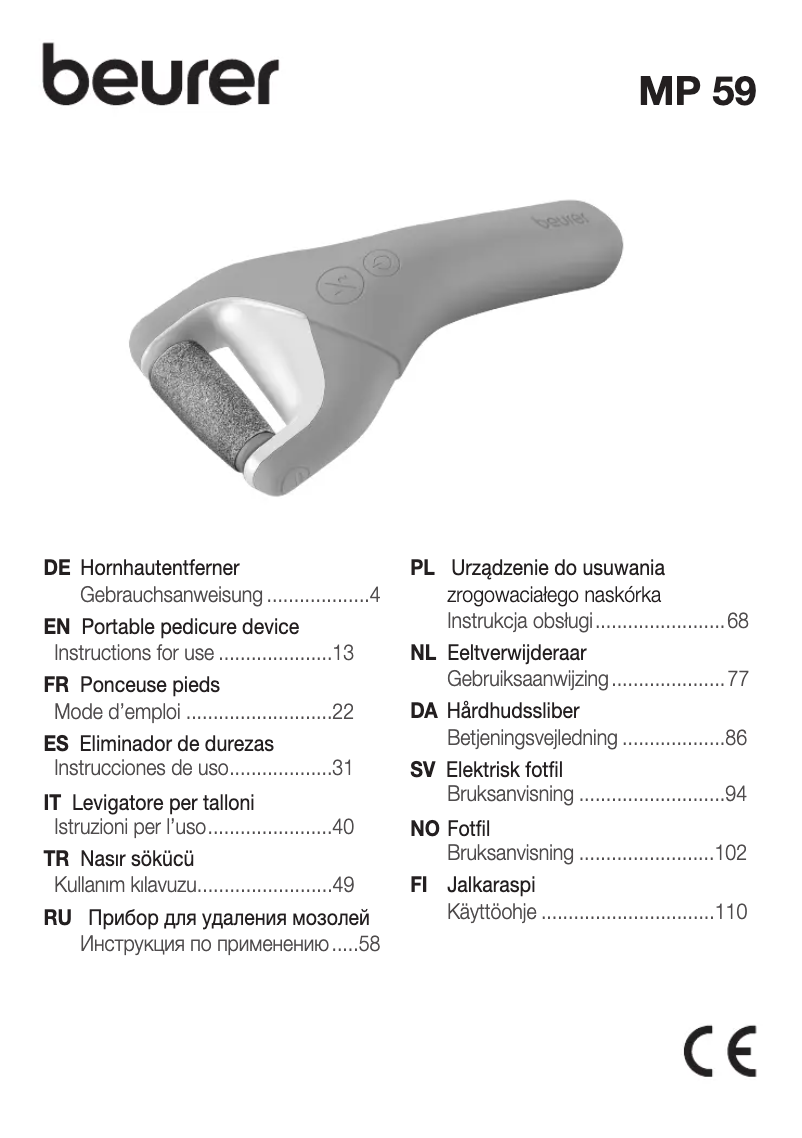 beurer

MP 59

beurer

DE Hornhautentferner
Gebrauchsanweisung ...................4

EN Portable pedicure device
Instructions for use .....................13

FR Ponceuse pieds
Mode d'emploi ...........................22

ES Eliminador de durezas
Instrucciones de uso...................31

IT Levigatore per talloni
Istruzioni per l'uso.......................40

TR Nasır sökücü
Kullanım kılavuzu.........................49

RU Прибор для удаления мозолей
Инструкция по применению .....58

PL Urządzenie do usuwania zrogowaciałego naskórka
Instrukcja obsługi........................68

NL Eeltverwijderaar
Gebruiksaanwijzing.....................77

DA Hårdhudssliber
Betjeningsvejledning ...................86

SV Elektrisk fotfil
Bruksanvisning ...........................94

NO Fotfil
Bruksanvisning .........................102

FI Jalkaraspi
Käyttöohje ................................110

CE